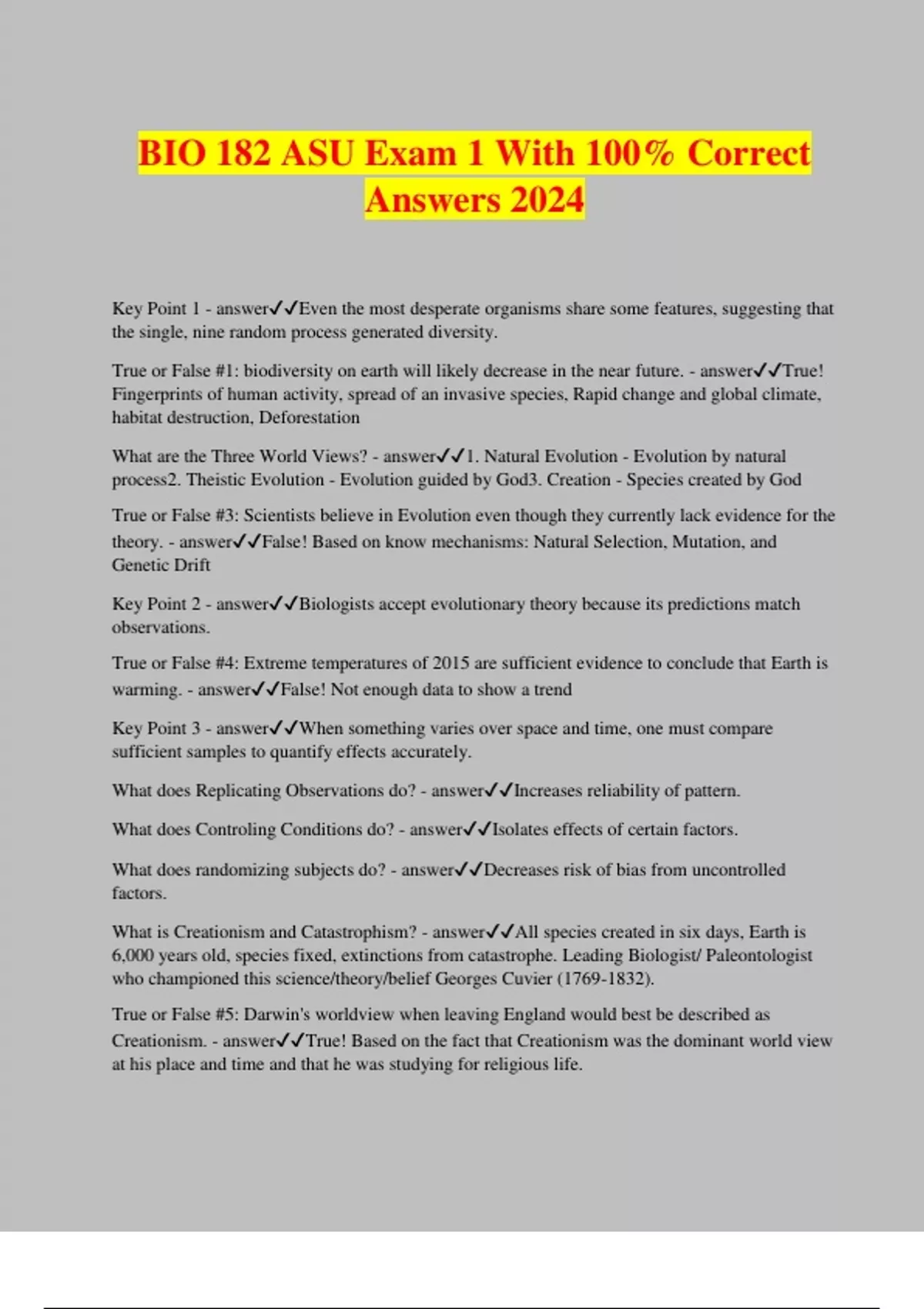 BIO 182 ASU Exam 1 With 100% Correct Answers 2024

Key Point 1 - answer✓✓Even the most desperate organisms share some features, suggesting that the single, nine random process generated diversity.

True or False #1: biodiversity on earth will likely decrease in the near future. - answer✓✓True! Fingerprints of human activity, spread of an invasive species, Rapid change and global climate, habitat destruction, Deforestation

What are the Three World Views? - answer✓✓1. Natural Evolution - Evolution by natural process2. Theistic Evolution - Evolution guided by God3. Creation - Species created by God

True or False #3: Scientists believe in Evolution even though they currently lack evidence for the theory. - answer✓✓False! Based on know mechanisms: Natural Selection, Mutation, and Genetic Drift

Key Point 2 - answer✓✓Biologists accept evolutionary theory because its predictions match observations.

True or False #4: Extreme temperatures of 2015 are sufficient evidence to conclude that Earth is warming. - answer✓✓False! Not enough data to show a trend

Key Point 3 - answer✓✓When something varies over space and time, one must compare sufficient samples to quantify effects accurately.

What does Replicating Observations do? - answer✓✓Increases reliability of pattern.

What does Controling Conditions do? - answer✓✓Isolates effects of certain factors.

What does randomizing subjects do? - answer✓✓Decreases risk of bias from uncontrolled factors.

What is Creationism and Catastrophism? - answer✓✓All species created in six days, Earth is 6,000 years old, species fixed, extinctions from catastrophe. Leading Biologist/ Paleontologist who championed this science/theory/belief Georges Cuvier (1769-1832).

True or False #5: Darwin's worldview when leaving England would best be described as Creationism. - answer✓✓True! Based on the fact that Creationism was the dominant world view at his place and time and that he was studying for religious life.